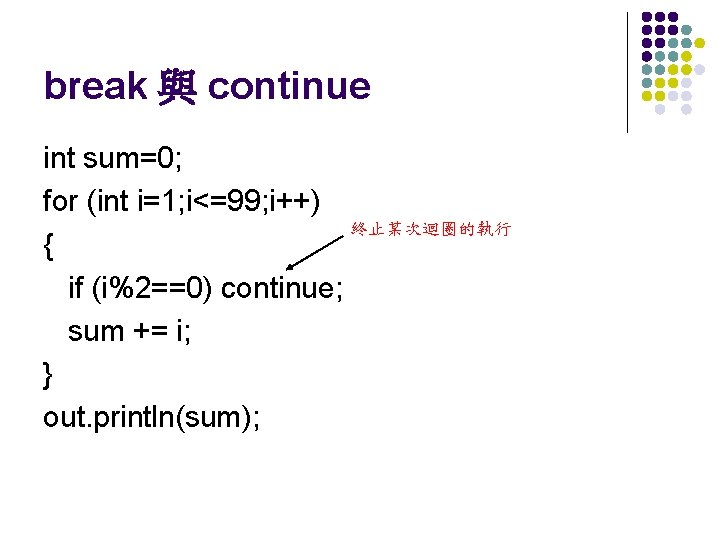 break 與 continue

int sum=0;
for (int i=1;i<=99;i++)
{
  if (i%2==0) continue;
  sum += i;
}
out.println(sum);

終止某次迴圈的執行